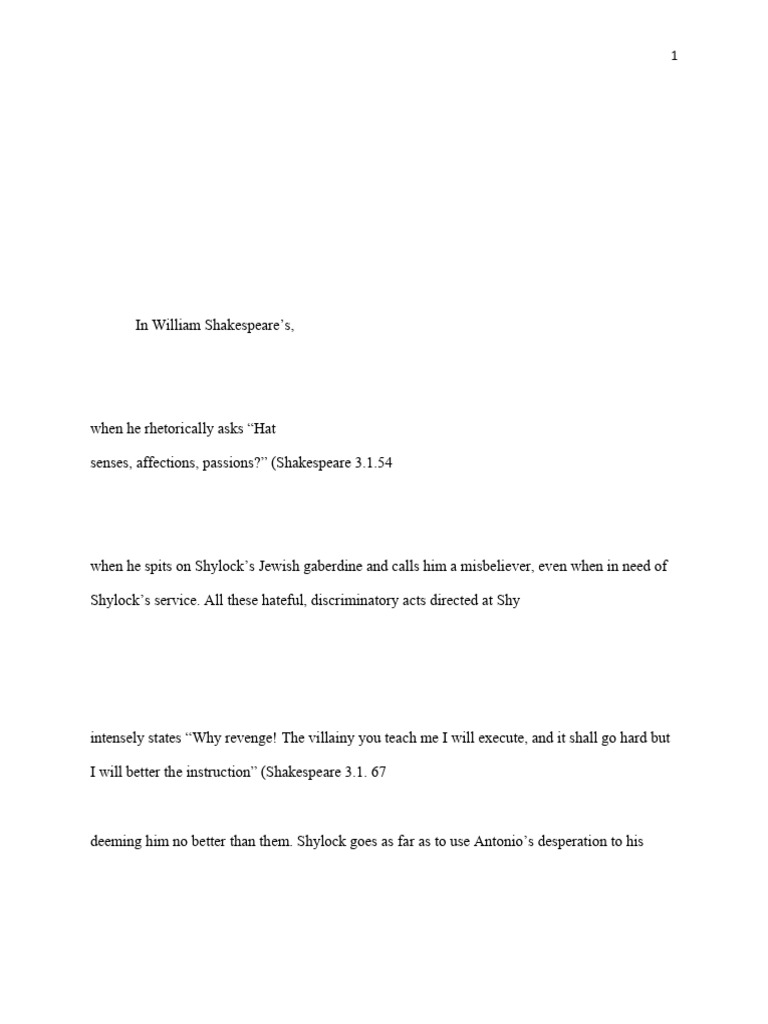 1

In William Shakespeare's,

when he rhetorically asks "Hat

senses, affections, passions?" (Shakespeare 3.1.54

when he spits on Shylock's Jewish gaberdine and calls him a misbeliever, even when in need of Shylock's service. All these hateful, discriminatory acts directed at Shy

intensely states "Why revenge! The villainy you teach me I will execute, and it shall go hard but I will better the instruction" (Shakespeare 3.1. 67

deeming him no better than them. Shylock goes as far as to use Antonio's desperation to his